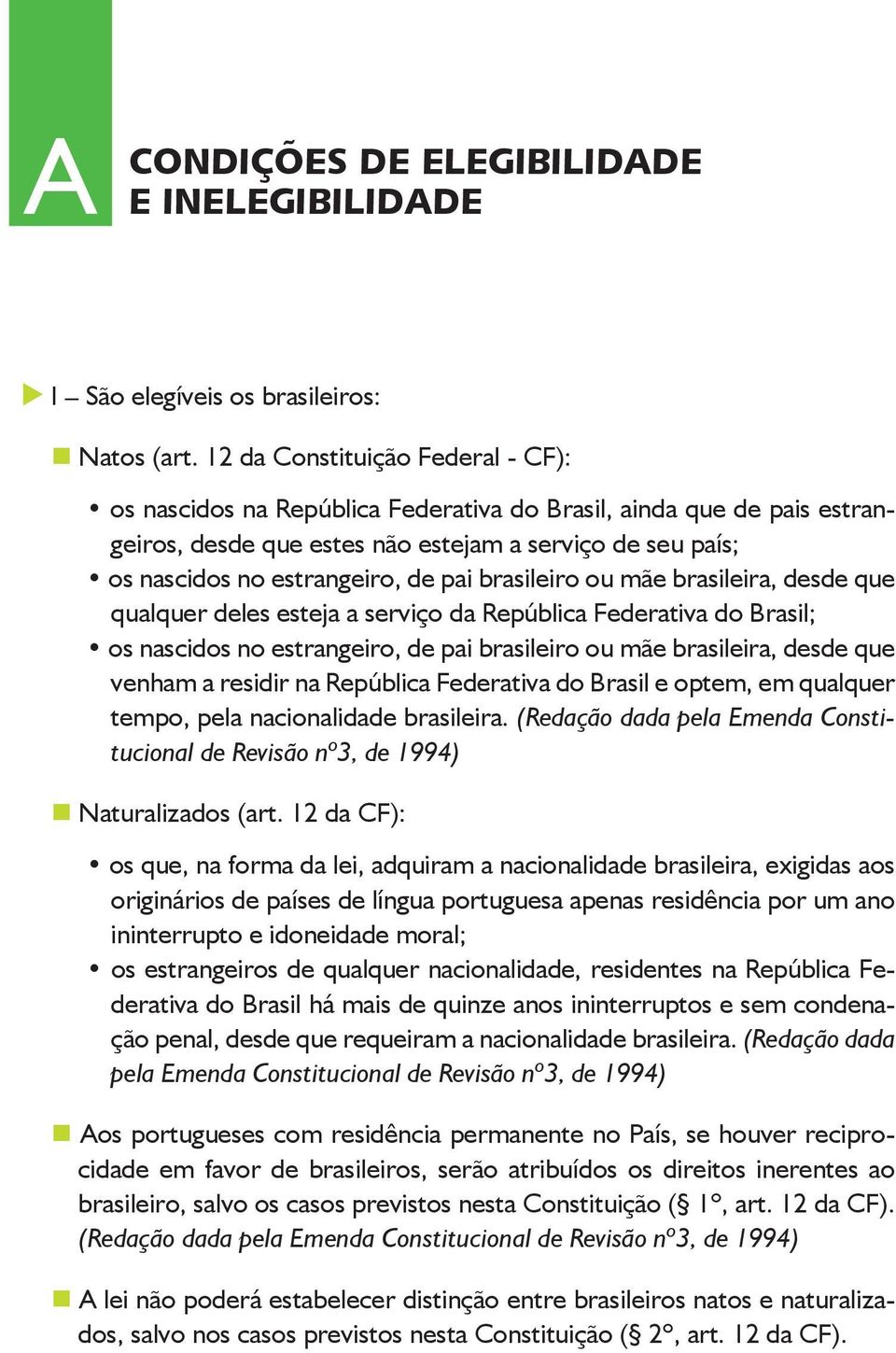 A

CONDIÇÕES DE ELEGIBILIDADE E INELEGIBILIDADE

I – São elegíveis os brasileiros:

Natos (art. 12 da Constituição Federal - CF):

• os nascidos na República Federativa do Brasil, ainda que de pais estrangeiros, desde que estes não estejam a serviço de seu país;
• os nascidos no estrangeiro, de pai brasileiro ou mãe brasileira, desde que qualquer deles esteja a serviço da República Federativa do Brasil;
• os nascidos no estrangeiro, de pai brasileiro ou mãe brasileira, desde que venham a residir na República Federativa do Brasil e optem, em qualquer tempo, pela nacionalidade brasileira. (Redação dada pela Emenda Constitucional de Revisão nº3, de 1994)

Naturalizados (art. 12 da CF):

• os que, na forma da lei, adquiram a nacionalidade brasileira, exigidas aos originários de países de língua portuguesa apenas residência por um ano ininterrupto e idoneidade moral;
• os estrangeiros de qualquer nacionalidade, residentes na República Federativa do Brasil há mais de quinze anos ininterruptos e sem condenação penal, desde que requeiram a nacionalidade brasileira. (Redação dada pela Emenda Constitucional de Revisão nº3, de 1994)

Aos portugueses com residência permanente no País, se houver reciprocidade em favor de brasileiros, serão atribuídos os direitos inerentes ao brasileiro, salvo os casos previstos nesta Constituição (§ 1º, art. 12 da CF). (Redação dada pela Emenda Constitucional de Revisão nº3, de 1994)

A lei não poderá estabelecer distinção entre brasileiros natos e naturalizados, salvo nos casos previstos nesta Constituição (§ 2º, art. 12 da CF).